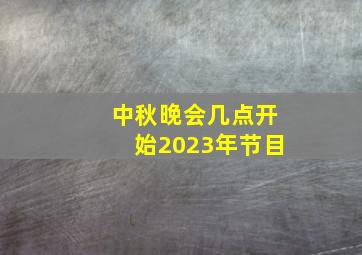 中秋晚会几点开始2023年节目